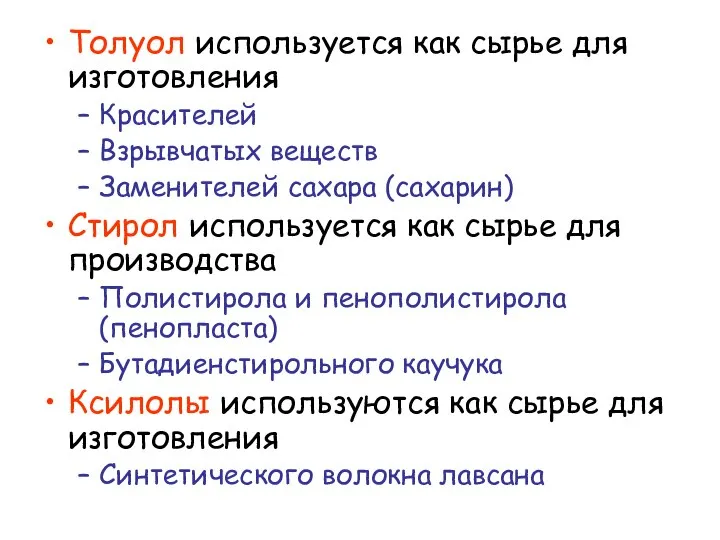 • Толуол используется как сырье для изготовления
– Красителей
– Взрывчатых веществ
– Заменителей сахара (сахарин)
• Стирол используется как сырье для производства
– Полистирола и пенополистирола (пенопласта)
– Бутадиенстирольного каучука
• Ксилолы используются как сырье для изготовления
– Синтетического волокна лавсана